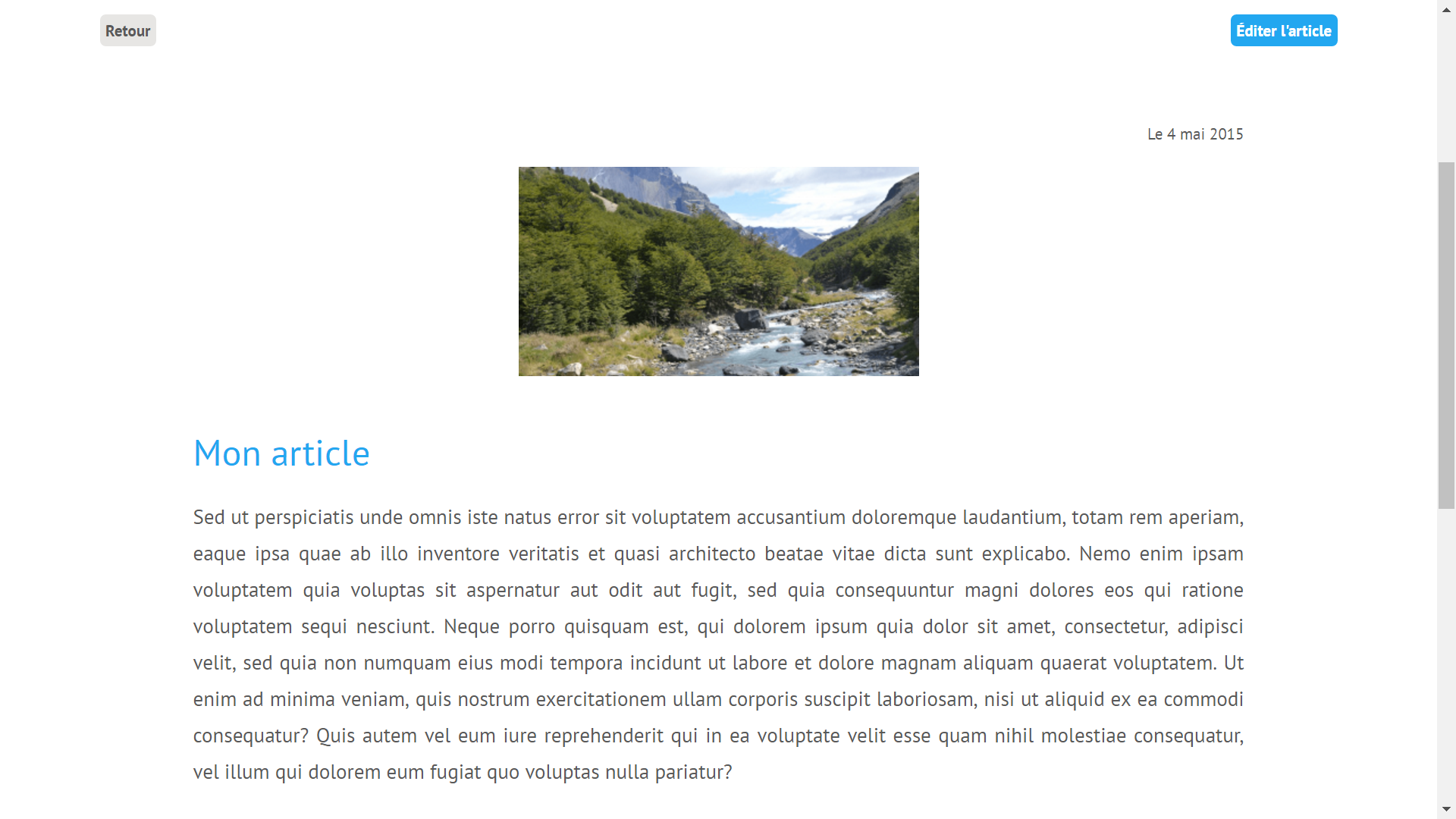 Retour

Éditer l'article

Le 4 mai 2015

Mon article

Sed ut perspiciatis unde omnis iste natus error sit voluptatem accusantium doloremque laudantium, totam rem aperiam, eaque ipsa quae ab illo inventore veritatis et quasi architecto beatae vitae dicta sunt explicabo. Nemo enim ipsam voluptatem quia voluptas sit aspernatur aut odit aut fugit, sed quia consequuntur magni dolores eos qui ratione voluptatem sequi nesciunt. Neque porro quisquam est, qui dolorem ipsum quia dolor sit amet, consectetur, adipisci velit, sed quia non numquam eius modi tempora incidunt ut labore et dolore magnam aliquam quaerat voluptatem. Ut enim ad minima veniam, quis nostrum exercitationem ullam corporis suscipit laboriosam, nisi ut aliquid ex ea commodi consequatur? Quis autem vel eum iure reprehenderit qui in ea voluptate velit esse quam nihil molestiae consequatur, vel illum qui dolorem eum fugiat quo voluptas nulla pariatur?